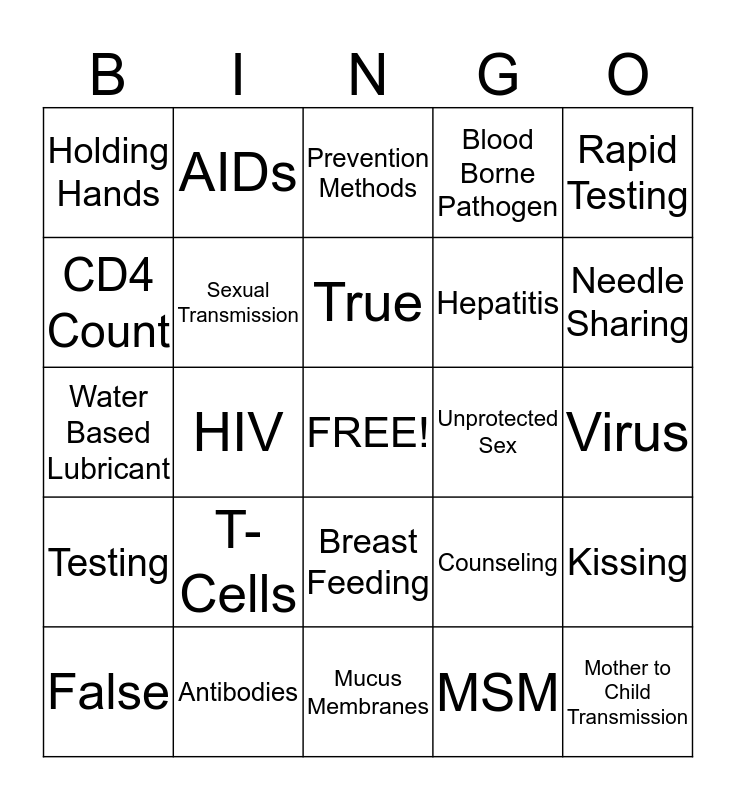 | B | I | N | G | O |
|---|---|---|---|---|
| Holding Hands | AIDs | Prevention Methods | Blood Borne Pathogen | Rapid Testing |
| CD4 Count | Sexual Transmission | True | Hepatitis | Needle Sharing |
| Water Based Lubricant | HIV | FREE! | Unprotected Sex | Virus |
| Testing | T-Cells | Breast Feeding | Counseling | Kissing |
| False | Antibodies | Mucus Membranes | MSM | Mother to Child Transmission |